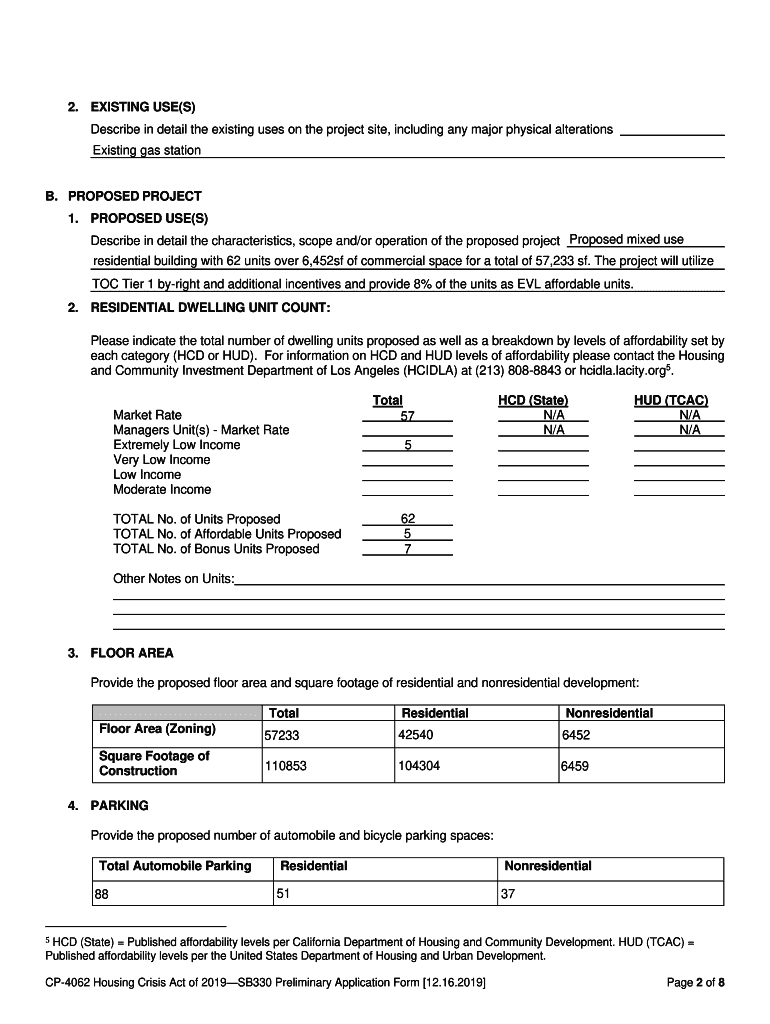 2. EXISTING USE(S)

Describe in detail the existing uses on the project site, including any major physical alterations

Existing gas station

B. PROPOSED PROJECT

1. PROPOSED USE(S)

Describe in detail the characteristics, scope and/or operation of the proposed project Proposed mixed use residential building with 62 units over 6,452sf of commercial space for a total of 57,233 sf. The project will utilize TOC Tier 1 by-right and additional incentives and provide 8% of the units as EVL affordable units.

2. RESIDENTIAL DWELLING UNIT COUNT:

Please indicate the total number of dwelling units proposed as well as a breakdown by levels of affordability set by each category (HCD or HUD). For information on HCD and HUD levels of affordability please contact the Housing and Community Investment Department of Los Angeles (HCIDLA) at (213) 808-8843 or hcidla.lacity.org$^5$.

| | Total | HCD (State) | HUD (TCAC) |
|---|---|---|---|
| Market Rate | 57 | N/A | N/A |
| Managers Unit(s) - Market Rate | | N/A | N/A |
| Extremely Low Income | 5 | | |
| Very Low Income | | | |
| Low Income | | | |
| Moderate Income | | | |
| TOTAL No. of Units Proposed | 62 | | |
| TOTAL No. of Affordable Units Proposed | 5 | | |
| TOTAL No. of Bonus Units Proposed | 7 | | |

Other Notes on Units:

3. FLOOR AREA

Provide the proposed floor area and square footage of residential and nonresidential development:

| | Total | Residential | Nonresidential |
|---|---|---|---|
| Floor Area (Zoning) | 57233 | 42540 | 6452 |
| Square Footage of Construction | 110853 | 104304 | 6459 |

4. PARKING

Provide the proposed number of automobile and bicycle parking spaces:

| Total Automobile Parking | Residential | Nonresidential |
|---|---|---|
| 88 | 51 | 37 |

$^5$ HCD (State) = Published affordability levels per California Department of Housing and Community Development. HUD (TCAC) = Published affordability levels per the United States Department of Housing and Urban Development.

CP-4062 Housing Crisis Act of 2019—SB330 Preliminary Application Form [12.16.2019] Page 2 of 8